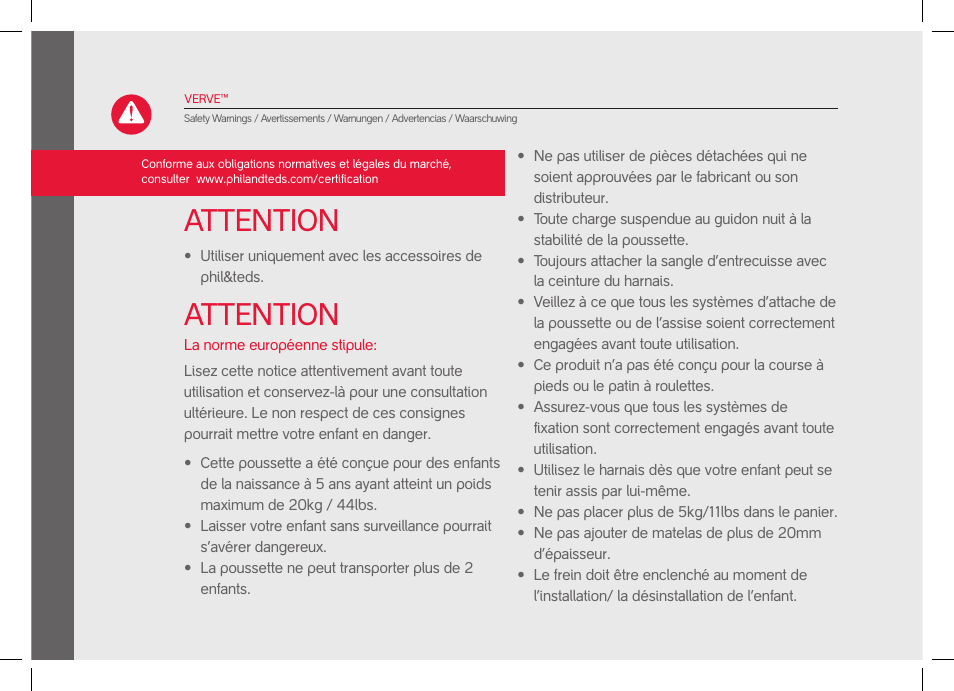 VERVE™
Safety Warnings / Avertissements / Warnungen / Advertencias / Waarschuwing

Conforme aux obligations normatives et légales du marché, consulter www.philandteds.com/certification

ATTENTION

• Utiliser uniquement avec les accessoires de phil&teds.

ATTENTION

La norme européenne stipule:

Lisez cette notice attentivement avant toute utilisation et conservez-là pour une consultation ultérieure. Le non respect de ces consignes pourrait mettre votre enfant en danger.

• Cette poussette a été conçue pour des enfants de la naissance à 5 ans ayant atteint un poids maximum de 20kg / 44lbs.
• Laisser votre enfant sans surveillance pourrait s'avérer dangereux.
• La poussette ne peut transporter plus de 2 enfants.

• Ne pas utiliser de pièces détachées qui ne soient approuvées par le fabricant ou son distributeur.
• Toute charge suspendue au guidon nuit à la stabilité de la poussette.
• Toujours attacher la sangle d'entrecuisse avec la ceinture du harnais.
• Veillez à ce que tous les systèmes d'attache de la poussette ou de l'assise soient correctement engagées avant toute utilisation.
• Ce produit n'a pas été conçu pour la course à pieds ou le patin à roulettes.
• Assurez-vous que tous les systèmes de fixation sont correctement engagés avant toute utilisation.
• Utilisez le harnais dès que votre enfant peut se tenir assis par lui-même.
• Ne pas placer plus de 5kg/11lbs dans le panier.
• Ne pas ajouter de matelas de plus de 20mm d'épaisseur.
• Le frein doit être enclenché au moment de l'installation/ la désinstallation de l'enfant.